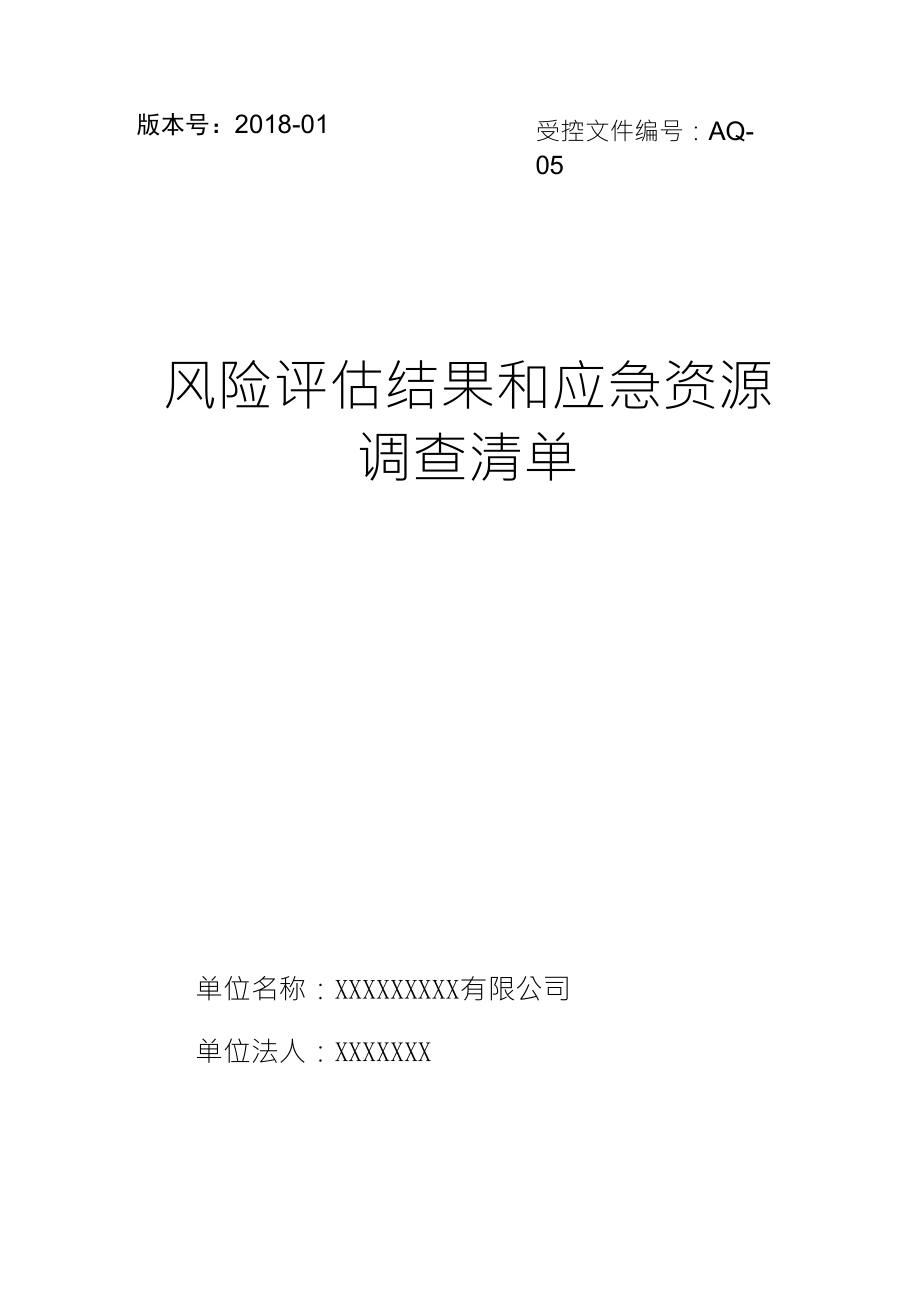 版本号：2018-01

受控文件编号：AQ-05

风险评估结果和应急资源调查清单

单位名称：XXXXXXXXX有限公司

单位法人：XXXXXXX